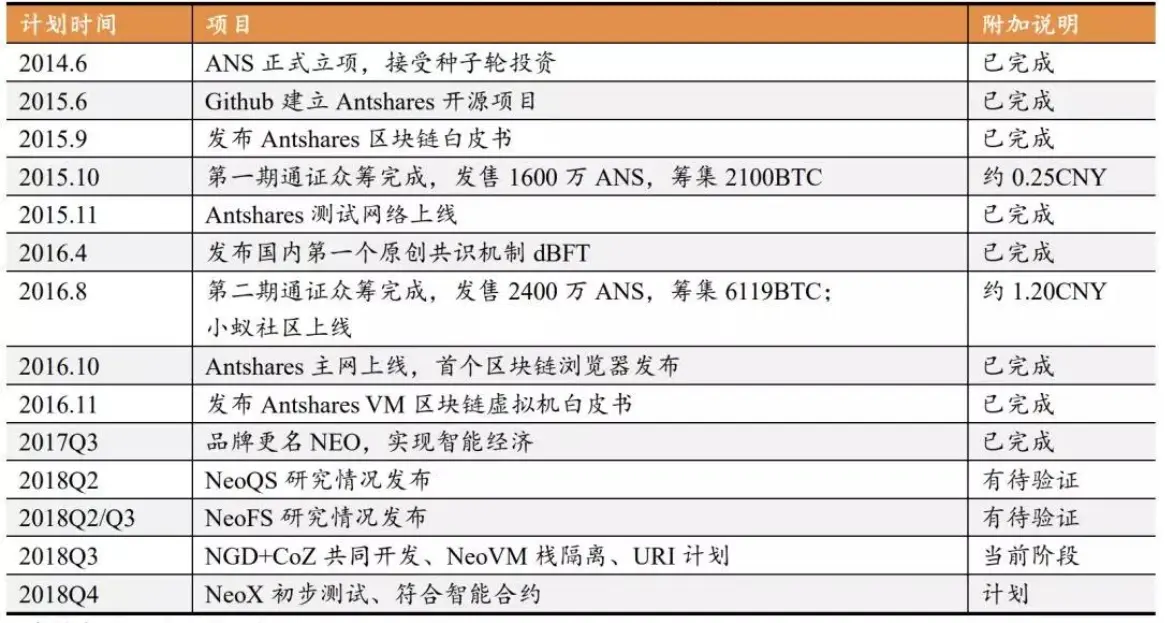 | 计划时间 | 项目 | 附加说明 |
|---|---|---|
| 2014.6 | ANS正式立项，接受种子轮投资 | 已完成 |
| 2015.6 | Github建立Antshares开源项目 | 已完成 |
| 2015.9 | 发布Antshares区块链白皮书 | 已完成 |
| 2015.10 | 第一期通证众筹完成，发售1600万ANS，筹集2100BTC | 约0.25CNY |
| 2015.11 | Antshares测试网络上线 | 已完成 |
| 2016.4 | 发布国内第一个原创共识机制dBFT | 已完成 |
| 2016.8 | 第二期通证众筹完成，发售2400万ANS，筹集6119BTC；小蚁社区上线 | 约1.20CNY |
| 2016.10 | Antshares主网上线，首个区块链浏览器发布 | 已完成 |
| 2016.11 | 发布Antshares VM区块链虚拟机白皮书 | 已完成 |
| 2017Q3 | 品牌更名NEO，实现智能经济 | 已完成 |
| 2018Q2 | NeoQS研究情况发布 | 有待验证 |
| 2018Q2/Q3 | NeoFS研究情况发布 | 有待验证 |
| 2018Q3 | NGD+CoZ共同开发、NeoVM栈隔离、URI计划 | 当前阶段 |
| 2018Q4 | NeoX初步测试、符合智能合约 | 计划 |